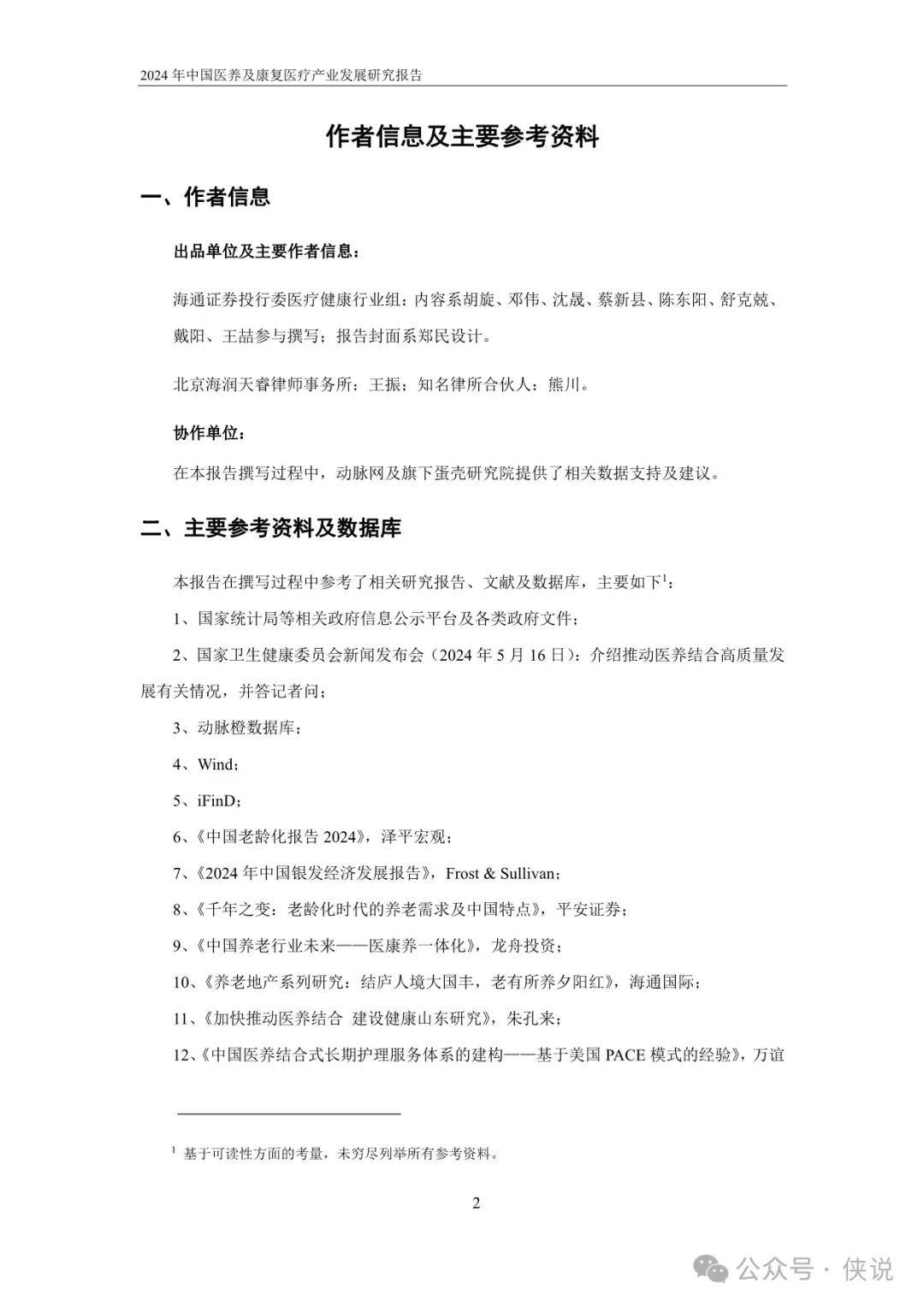 2024 年中国医养及康复医疗产业发展研究报告

作者信息及主要参考资料

一、作者信息

出品单位及主要作者信息：

海通证券投行委医疗健康行业组：内容系胡旋、邓伟、沈晟、蔡新县、陈东阳、舒克兢、戴阳、王喆参与撰写；报告封面系郑民设计。

北京海润天睿律师事务所：王振；知名律所合伙人：熊川。

协作单位：

在本报告撰写过程中，动脉网及旗下蛋壳研究院提供了相关数据支持及建议。

二、主要参考资料及数据库

本报告在撰写过程中参考了相关研究报告、文献及数据库，主要如下$^1$：

1、国家统计局等相关政府信息公示平台及各类政府文件；

2、国家卫生健康委员会新闻发布会（2024 年 5 月 16 日）：介绍推动医养结合高质量发展有关情况，并答记者问；

3、动脉橙数据库；

4、Wind；

5、iFinD；

6、《中国老龄化报告 2024》，泽平宏观；

7、《2024 年中国银发经济发展报告》，Frost & Sullivan；

8、《千年之变：老龄化时代的养老需求及中国特点》，平安证券；

9、《中国养老行业未来——医康养一体化》，龙舟投资；

10、《养老地产系列研究：结庐人境大国丰，老有所养夕阳红》，海通国际；

11、《加快推动医养结合 建设健康山东研究》，朱孔来；

12、《中国医养结合式长期护理服务体系的建构——基于美国 PACE 模式的经验》，万谊

$^1$ 基于可读性方面的考量，未穷尽列举所有参考资料。

2

公众号 · 侠说